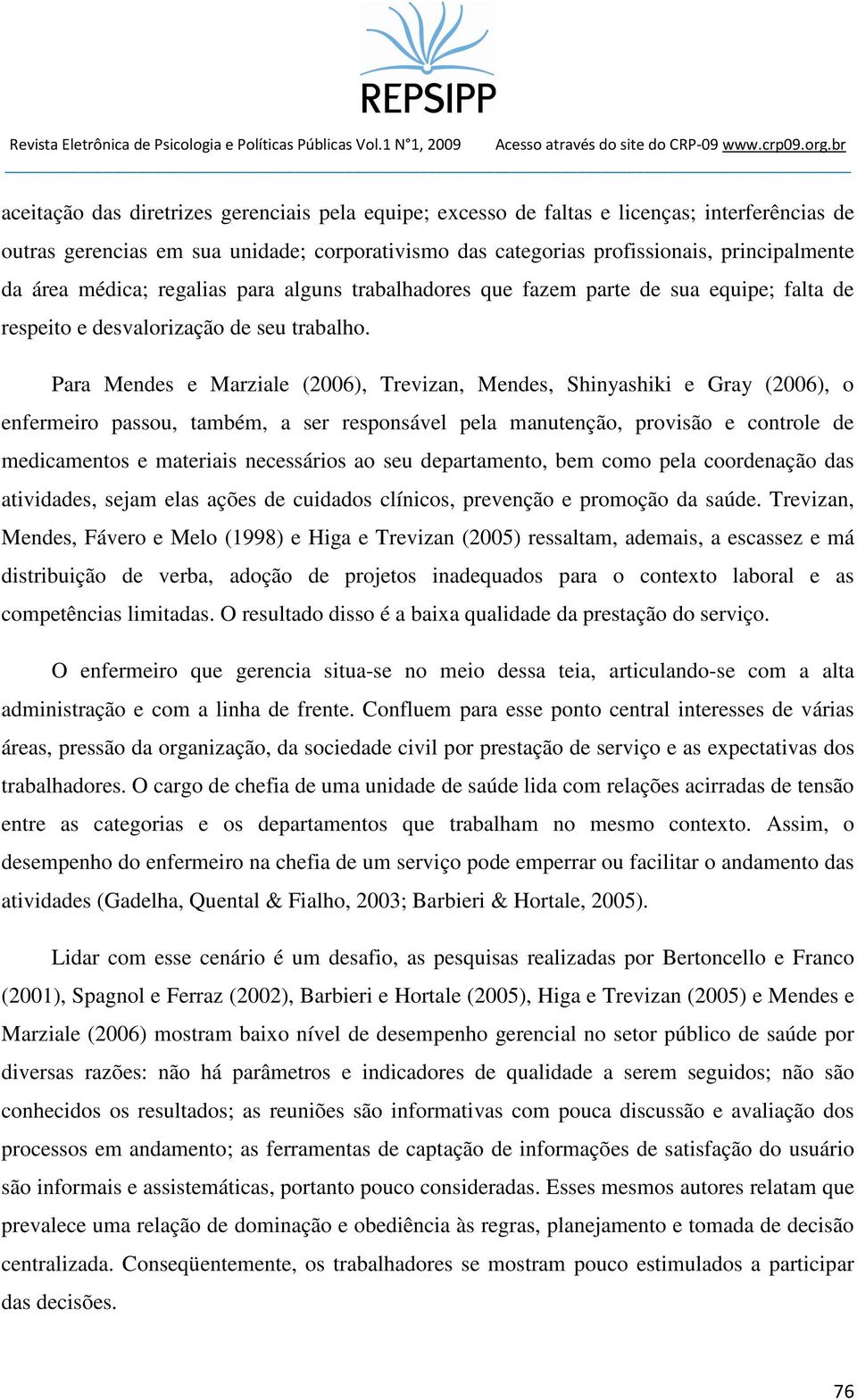 REPSIPP

Revista Eletrônica de Psicologia e Políticas Públicas Vol.1 N°1, 2009 Acesso através do site do CRP-09 www.crp09.org.br

aceitação das diretrizes gerenciais pela equipe; excesso de faltas e licenças; interferências de outras gerencias em sua unidade; corporativismo das categorias profissionais, principalmente da área médica; regalias para alguns trabalhadores que fazem parte de sua equipe; falta de respeito e desvalorização de seu trabalho.

Para Mendes e Marziale (2006), Trevizan, Mendes, Shinyashiki e Gray (2006), o enfermeiro passou, também, a ser responsável pela manutenção, provisão e controle de medicamentos e materiais necessários ao seu departamento, bem como pela coordenação das atividades, sejam elas ações de cuidados clínicos, prevenção e promoção da saúde. Trevizan, Mendes, Fávero e Melo (1998) e Higa e Trevizan (2005) ressaltam, ademais, a escassez e má distribuição de verba, adoção de projetos inadequados para o contexto laboral e as competências limitadas. O resultado disso é a baixa qualidade da prestação do serviço.

O enfermeiro que gerencia situa-se no meio dessa teia, articulando-se com a alta administração e com a linha de frente. Confluem para esse ponto central interesses de várias áreas, pressão da organização, da sociedade civil por prestação de serviço e as expectativas dos trabalhadores. O cargo de chefia de uma unidade de saúde lida com relações acirradas de tensão entre as categorias e os departamentos que trabalham no mesmo contexto. Assim, o desempenho do enfermeiro na chefia de um serviço pode emperrar ou facilitar o andamento das atividades (Gadelha, Quental & Fialho, 2003; Barbieri & Hortale, 2005).

Lidar com esse cenário é um desafio, as pesquisas realizadas por Bertoncello e Franco (2001), Spagnol e Ferraz (2002), Barbieri e Hortale (2005), Higa e Trevizan (2005) e Mendes e Marziale (2006) mostram baixo nível de desempenho gerencial no setor público de saúde por diversas razões: não há parâmetros e indicadores de qualidade a serem seguidos; não são conhecidos os resultados; as reuniões são informativas com pouca discussão e avaliação dos processos em andamento; as ferramentas de captação de informações de satisfação do usuário são informais e assistemáticas, portanto pouco consideradas. Esses mesmos autores relatam que prevalece uma relação de dominação e obediência às regras, planejamento e tomada de decisão centralizada. Conseqüentemente, os trabalhadores se mostram pouco estimulados a participar das decisões.

76